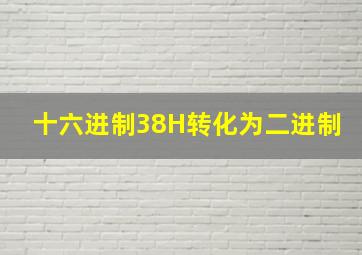 十六进制38H转化为二进制